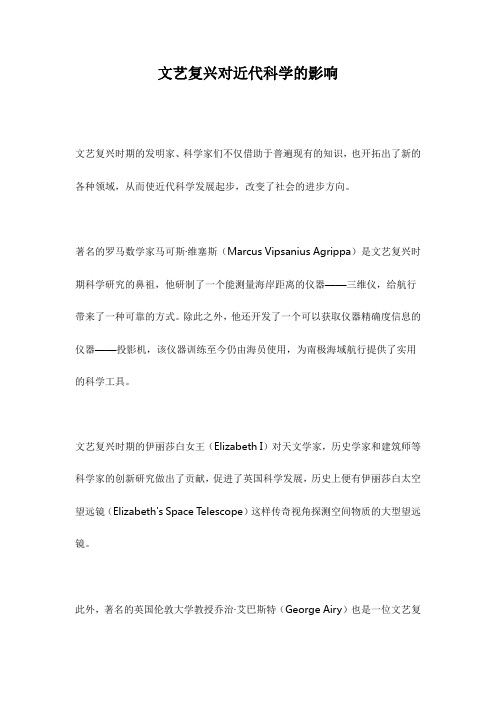 文艺复兴对近代科学的影响

文艺复兴时期的发明家、科学家们不仅借助于普遍现有的知识，也开拓出了新的各种领域，从而使近代科学发展起步，改变了社会的进步方向。

著名的罗马数学家马可斯·维塞斯（Marcus Vipsanius Agrippa）是文艺复兴时期科学研究的鼻祖，他研制了一个能测量海岸距离的仪器——三维仪，给航行带来了一种可靠的方式。除此之外，他还开发了一个可以获取仪器精确度信息的仪器——投影机，该仪器训练至今仍由海员使用，为南极海域航行提供了实用的科学工具。

文艺复兴时期的伊丽莎白女王（Elizabeth I）对天文学家，历史学家和建筑师等科学家的创新研究做出了贡献，促进了英国科学发展，历史上便有伊丽莎白太空望远镜（Elizabeth's Space Telescope）这样传奇视角探测空间物质的大型望远镜。

此外，著名的英国伦敦大学教授乔治·艾巴斯特（George Airy）也是一位文艺复